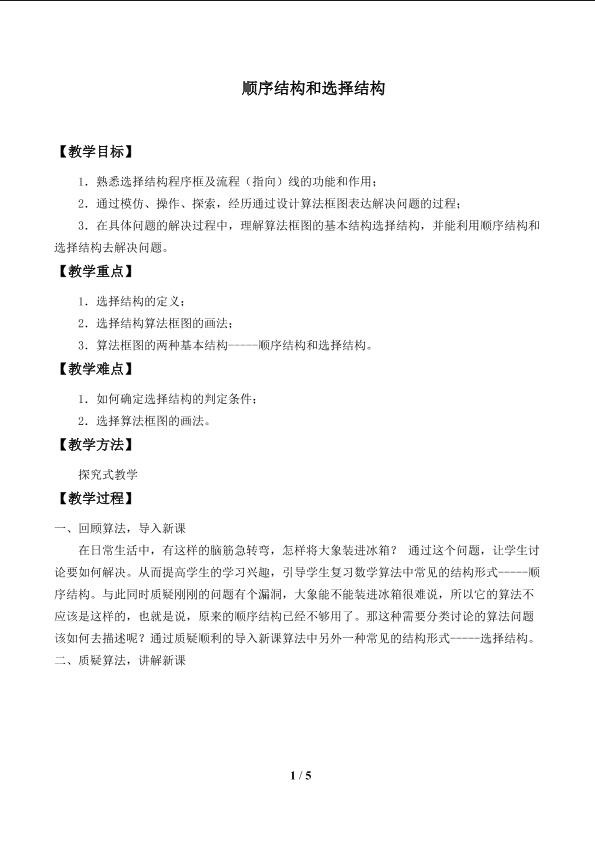 顺序结构和选择结构

【教学目标】

1．熟悉选择结构程序框及流程（指向）线的功能和作用；

2．通过模仿、操作、探索，经历通过设计算法框图表达解决问题的过程；

3．在具体问题的解决过程中，理解算法框图的基本结构选择结构，并能利用顺序结构和选择结构去解决问题。

【教学重点】

1．选择结构的定义；

2．选择结构算法框图的画法；

3．算法框图的两种基本结构-----顺序结构和选择结构。

【教学难点】

1．如何确定选择结构的判定条件；

2．选择算法框图的画法。

【教学方法】

探究式教学

【教学过程】

一、回顾算法，导入新课

在日常生活中，有这样的脑筋急转弯，怎样将大象装进冰箱？ 通过这个问题，让学生讨论要如何解决。从而提高学生的学习兴趣，引导学生复习数学算法中常见的结构形式-----顺序结构。与此同时质疑刚刚的问题有个漏洞，大象能不能装进冰箱很难说，所以它的算法不应该是这样的，也就是说，原来的顺序结构已经不够用了。那这种需要分类讨论的算法问题该如何去描述呢？通过质疑顺利的导入新课算法中另外一种常见的结构形式-----选择结构。

二、质疑算法，讲解新课

1 / 5